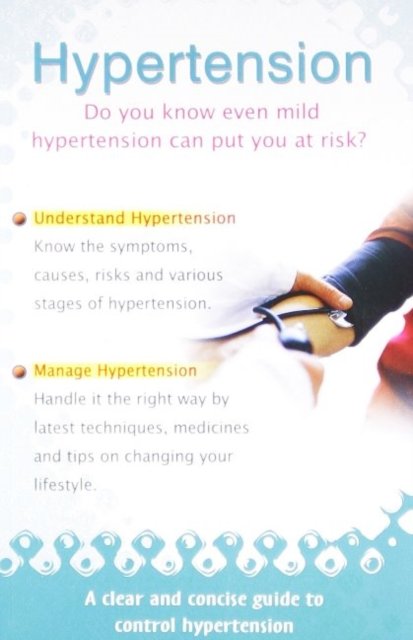 Hypertension

Do you know even mild hypertension can put you at risk?

• Understand Hypertension
Know the symptoms, causes, risks and various stages of hypertension.

• Manage Hypertension
Handle it the right way by latest techniques, medicines and tips on changing your lifestyle.

A clear and concise guide to control hypertension